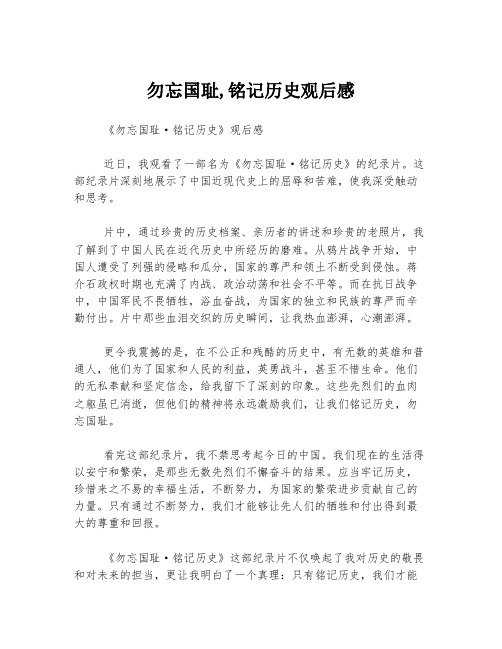 勿忘国耻,铭记历史观后感

《勿忘国耻·铭记历史》观后感

近日，我观看了一部名为《勿忘国耻·铭记历史》的纪录片。这部纪录片深刻地展示了中国近现代史上的屈辱和苦难，使我深受触动和思考。

片中，通过珍贵的历史档案、亲历者的讲述和珍贵的老照片，我了解到了中国人民在近代历史中所经历的磨难。从鸦片战争开始，中国人遭受了列强的侵略和瓜分，国家的尊严和领土不断受到侵蚀。蒋介石政权时期也充满了内战、政治动荡和社会不平等。而在抗日战争中，中国军民不畏牺牲，浴血奋战，为国家的独立和民族的尊严而辛勤付出。片中那些血泪交织的历史瞬间，让我热血澎湃，心潮澎湃。

更令我震撼的是，在不公正和残酷的历史中，有无数的英雄和普通人，他们为了国家和人民的利益，英勇战斗，甚至不惜生命。他们的无私奉献和坚定信念，给我留下了深刻的印象。这些先烈们的血肉之躯虽已消逝，但他们的精神将永远激励我们，让我们铭记历史，勿忘国耻。

看完这部纪录片，我不禁思考起今日的中国。我们现在的生活得以安宁和繁荣，是那些无数先烈们不懈奋斗的结果。应当牢记历史，珍惜来之不易的幸福生活，不断努力，为国家的繁荣进步贡献自己的力量。只有通过不断努力，我们才能够让先人们的牺牲和付出得到最大的尊重和回报。

《勿忘国耻·铭记历史》这部纪录片不仅唤起了我对历史的敬畏和对未来的担当，更让我明白了一个真理：只有铭记历史，我们才能